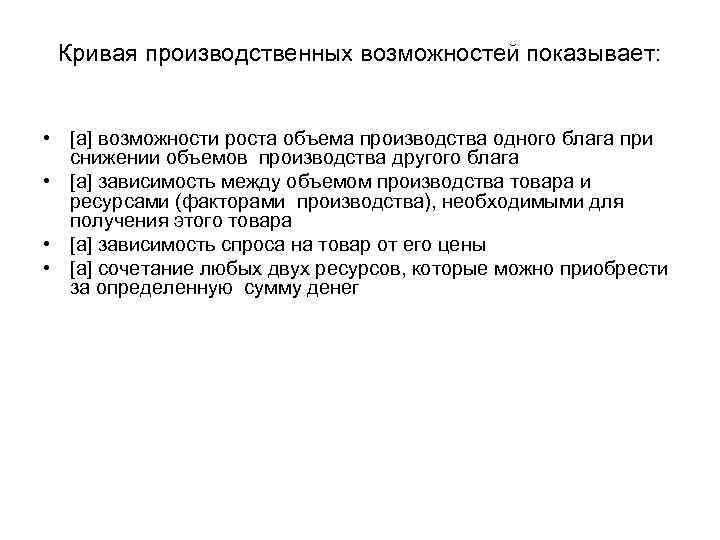 Кривая производственных возможностей показывает:

• [a] возможности роста объема производства одного блага при снижении объемов производства другого блага
• [a] зависимость между объемом производства товара и ресурсами (факторами производства), необходимыми для получения этого товара
• [a] зависимость спроса на товар от его цены
• [a] сочетание любых двух ресурсов, которые можно приобрести за определенную сумму денег